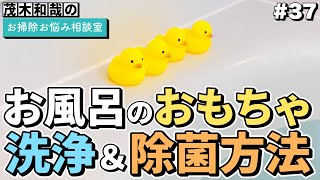 茂木和哉の
お掃除お悩み相談室

#37

お風呂のおもちゃ
洗浄＆除菌方法